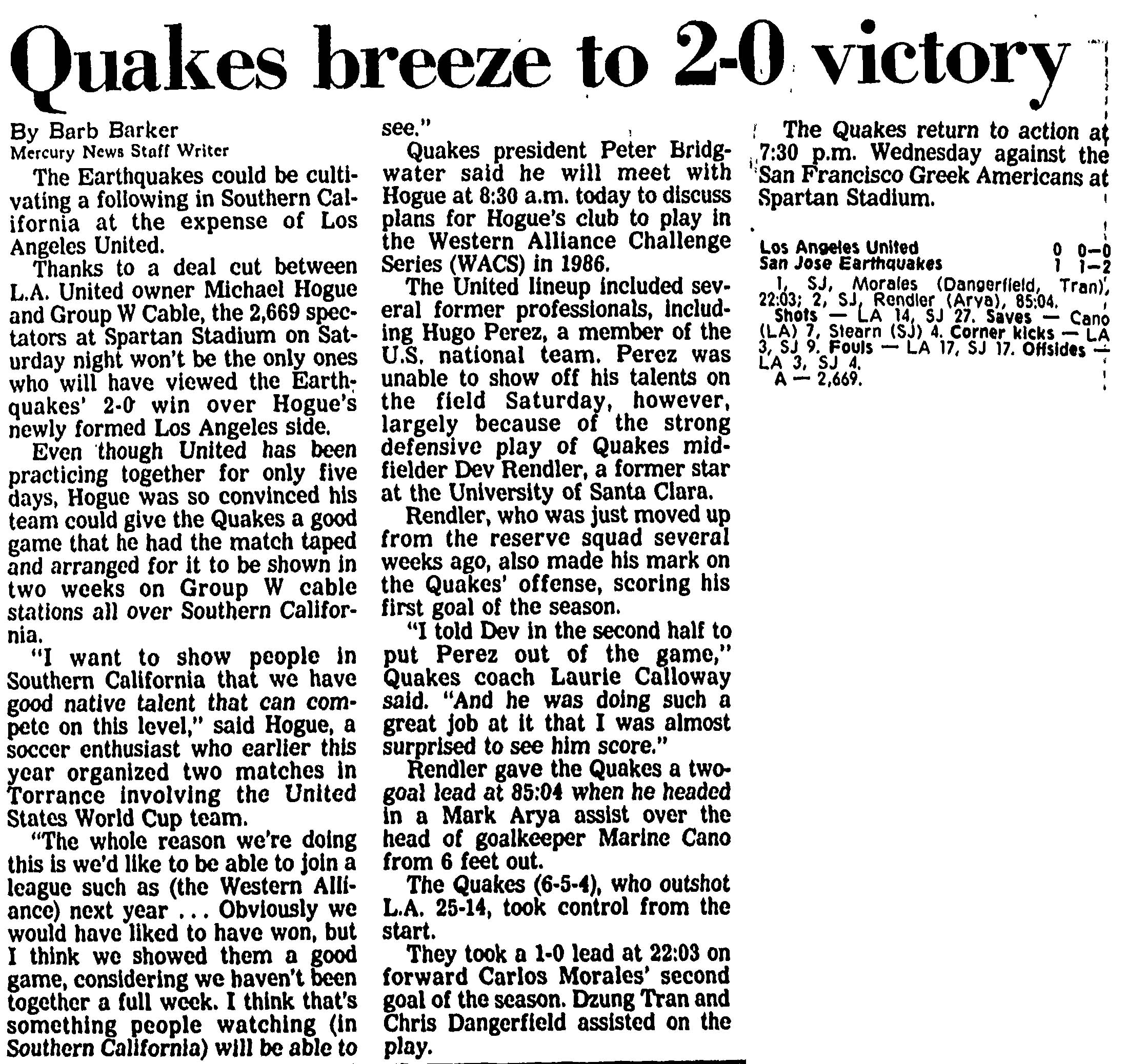 Quakes breeze to 2-0 victory

By Barb Barker
Mercury News Staff Writer

The Earthquakes could be cultivating a following in Southern California at the expense of Los Angeles United.

Thanks to a deal cut between L.A. United owner Michael Hogue and Group W Cable, the 2,669 spectators at Spartan Stadium on Saturday night won't be the only ones who will have viewed the Earthquakes' 2-0 win over Hogue's newly formed Los Angeles side.

Even though United has been practicing together for only five days, Hogue was so convinced his team could give the Quakes a good game that he had the match taped and arranged for it to be shown in two weeks on Group W cable stations all over Southern California.

"I want to show people in Southern California that we have good native talent that can compete on this level," said Hogue, a soccer enthusiast who earlier this year organized two matches in Torrance involving the United States World Cup team.

"The whole reason we're doing this is we'd like to be able to join a league such as (the Western Alliance) next year ... Obviously we would have liked to have won, but I think we showed them a good game, considering we haven't been together a full week. I think that's something people watching (in Southern California) will be able to see."

Quakes president Peter Bridgwater said he will meet with Hogue at 8:30 a.m. today to discuss plans for Hogue's club to play in the Western Alliance Challenge Series (WACS) in 1986.

The United lineup included several former professionals, including Hugo Perez, a member of the U.S. national team. Perez was unable to show off his talents on the field Saturday, however, largely because of the strong defensive play of Quakes midfielder Dev Rendler, a former star at the University of Santa Clara.

Rendler, who was just moved up from the reserve squad several weeks ago, also made his mark on the Quakes' offense, scoring his first goal of the season.

"I told Dev in the second half to put Perez out of the game," Quakes coach Laurie Calloway said. "And he was doing such a great job at it that I was almost surprised to see him score."

Rendler gave the Quakes a two-goal lead at 85:04 when he headed in a Mark Arya assist over the head of goalkeeper Marine Cano from 6 feet out.

The Quakes (6-5-4), who outshot L.A. 25-14, took control from the start.

They took a 1-0 lead at 22:03 on forward Carlos Morales' second goal of the season. Dzung Tran and Chris Dangerfield assisted on the play.

The Quakes return to action at 7:30 p.m. Wednesday against the San Francisco Greek Americans at Spartan Stadium.

Los Angeles United 0 0—0
San Jose Earthquakes 1 1—2
1, SJ, Morales (Dangerfield, Tran), 22:03; 2, SJ, Rendler (Arya), 85:04.
Shots — LA 14, SJ 27. Saves — Cano (LA) 7, Stearn (SJ) 4. Corner kicks — LA 3, SJ 9. Fouls — LA 17, SJ 17. Offsides — LA 3, SJ 4.
A — 2,669.